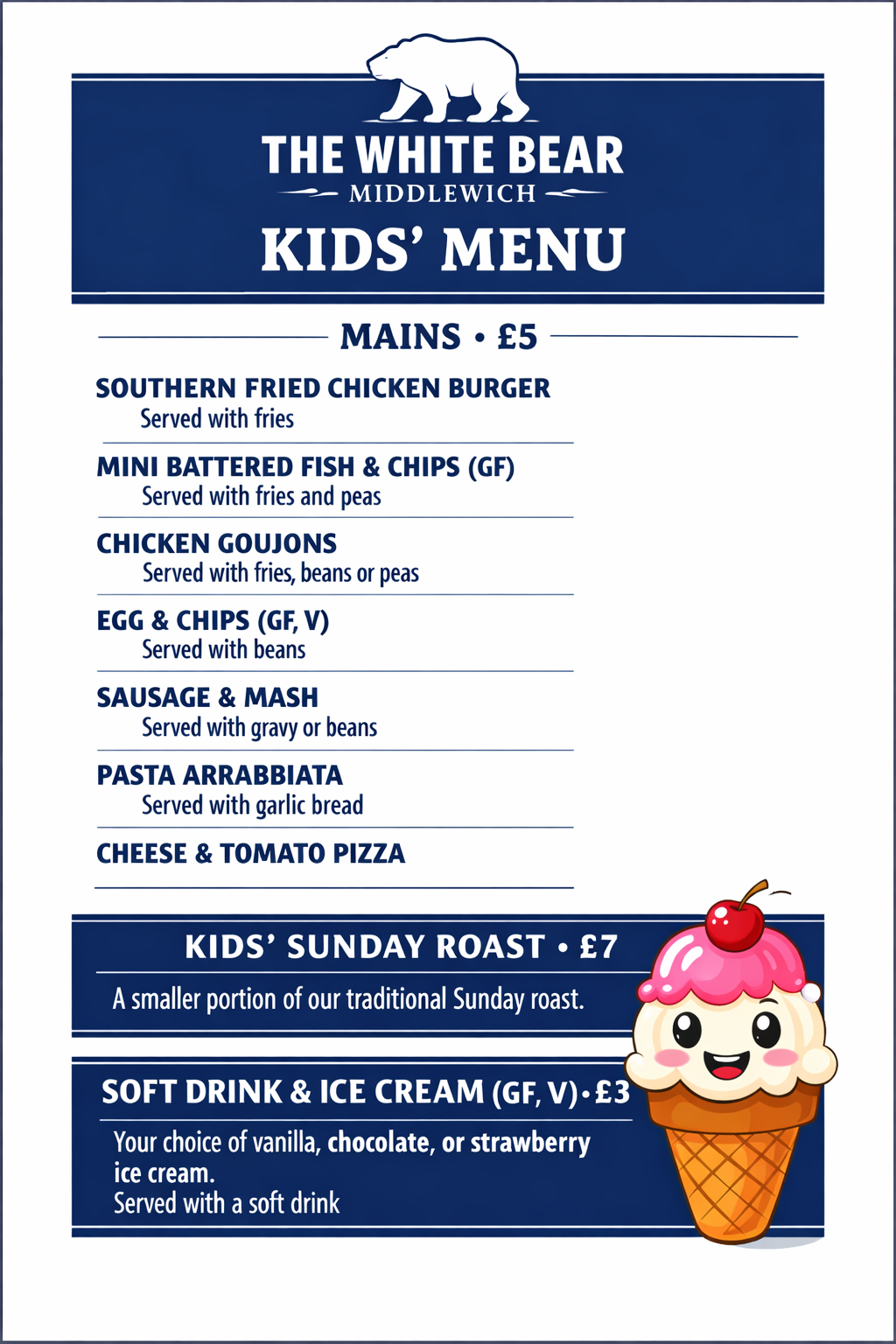 THE WHITE BEAR
MIDDLEWICH
KIDS' MENU

MAINS • £5

SOUTHERN FRIED CHICKEN BURGER
Served with fries

MINI BATTERED FISH & CHIPS (GF)
Served with fries and peas

CHICKEN GOUJONS
Served with fries, beans or peas

EGG & CHIPS (GF, V)
Served with beans

SAUSAGE & MASH
Served with gravy or beans

PASTA ARRABBIATA
Served with garlic bread

CHEESE & TOMATO PIZZA

KIDS' SUNDAY ROAST • £7
A smaller portion of our traditional Sunday roast.

SOFT DRINK & ICE CREAM (GF, V) • £3
Your choice of vanilla, chocolate, or strawberry ice cream.
Served with a soft drink